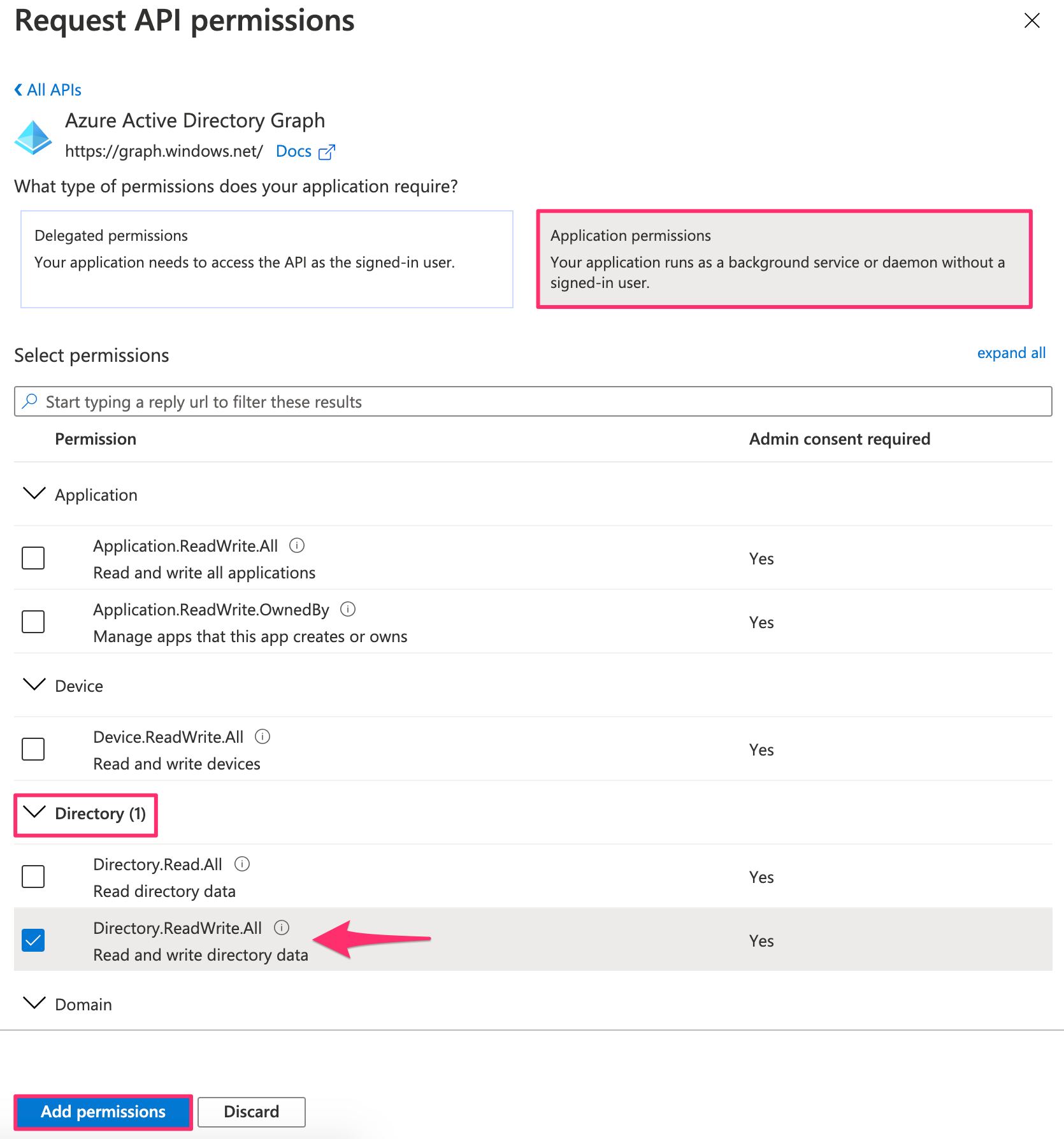 Request API permissions

All APIs

Azure Active Directory Graph
https://graph.windows.net/ Docs

What type of permissions does your application require?

Delegated permissions
Your application needs to access the API as the signed-in user.

Application permissions
Your application runs as a background service or daemon without a signed-in user.

Select permissions

expand all

Start typing a reply url to filter these results

| Permission | Admin consent required |
|---|---|
| Application | |
| Application.ReadWrite.All Read and write all applications | Yes |
| Application.ReadWrite.OwnedBy Manage apps that this app creates or owns | Yes |
| Device | |
| Device.ReadWrite.All Read and write devices | Yes |
| Directory (1) | |
| Directory.Read.All Read directory data | Yes |
| Directory.ReadWrite.All Read and write directory data | Yes |
| Domain | |

Add permissions Discard